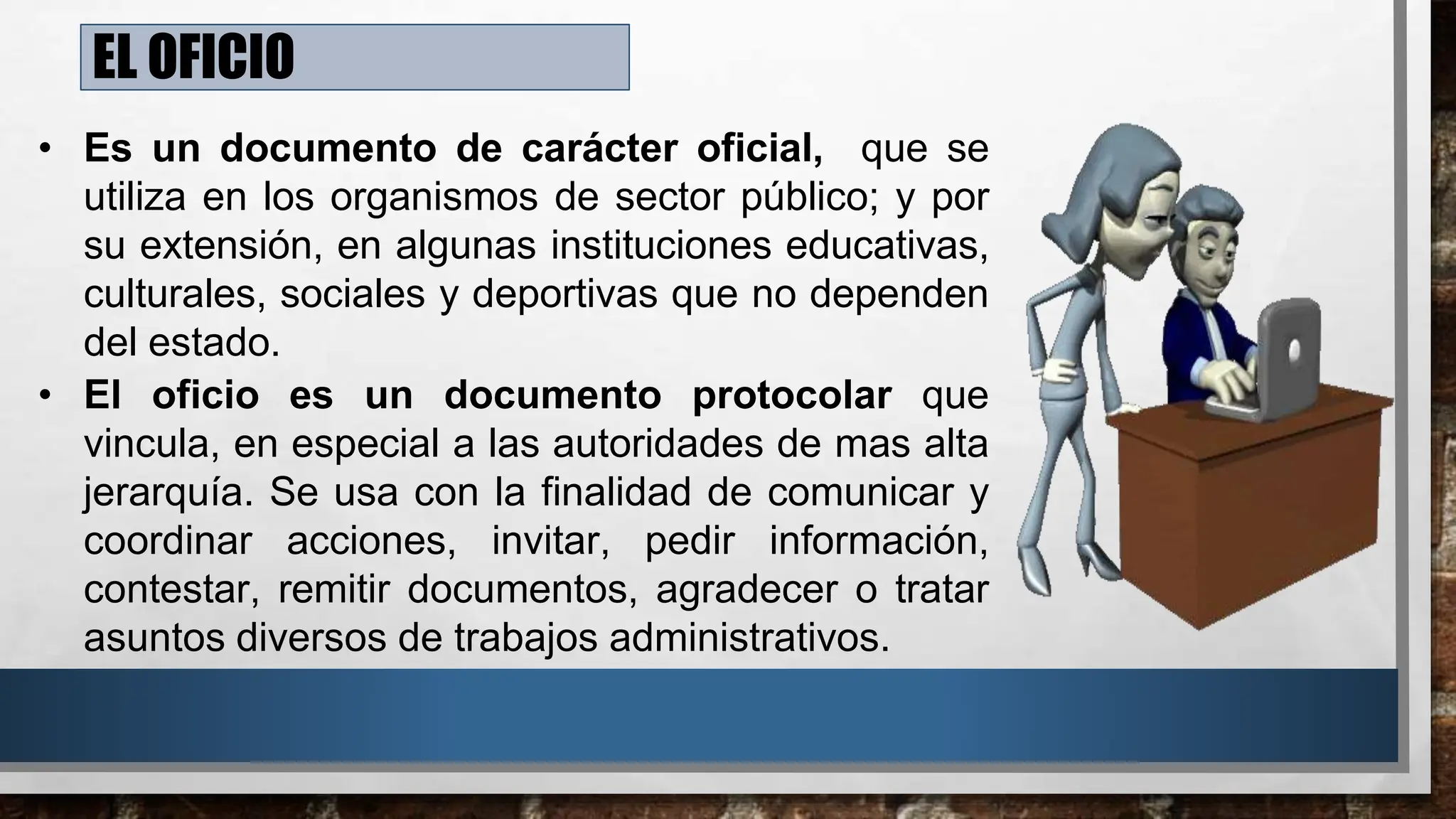 EL OFICIO

• Es un documento de carácter oficial, que se utiliza en los organismos de sector público; y por su extensión, en algunas instituciones educativas, culturales, sociales y deportivas que no dependen del estado.
• El oficio es un documento protocolar que vincula, en especial a las autoridades de mas alta jerarquía. Se usa con la finalidad de comunicar y coordinar acciones, invitar, pedir información, contestar, remitir documentos, agradecer o tratar asuntos diversos de trabajos administrativos.